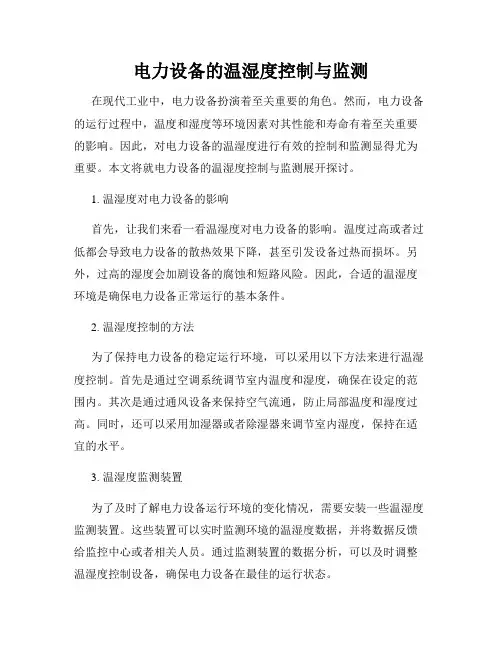 电力设备的温湿度控制与监测

在现代工业中，电力设备扮演着至关重要的角色。然而，电力设备的运行过程中，温度和湿度等环境因素对其性能和寿命有着至关重要的影响。因此，对电力设备的温湿度进行有效的控制和监测显得尤为重要。本文将就电力设备的温湿度控制与监测展开探讨。

1. 温湿度对电力设备的影响

首先，让我们来看一看温湿度对电力设备的影响。温度过高或者过低都会导致电力设备的散热效果下降，甚至引发设备过热而损坏。另外，过高的湿度会加剧设备的腐蚀和短路风险。因此，合适的温湿度环境是确保电力设备正常运行的基本条件。

2. 温湿度控制的方法

为了保持电力设备的稳定运行环境，可以采用以下方法来进行温湿度控制。首先是通过空调系统调节室内温度和湿度，确保在设定的范围内。其次是通过通风设备来保持空气流通，防止局部温度和湿度过高。同时，还可以采用加湿器或者除湿器来调节室内湿度，保持在适宜的水平。

3. 温湿度监测装置

为了及时了解电力设备运行环境的变化情况，需要安装一些温湿度监测装置。这些装置可以实时监测环境的温湿度数据，并将数据反馈给监控中心或者相关人员。通过监测装置的数据分析，可以及时调整温湿度控制设备，确保电力设备在最佳的运行状态。